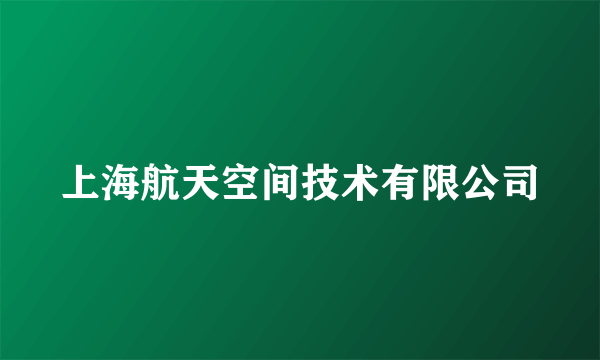 上海航天空间技术有限公司